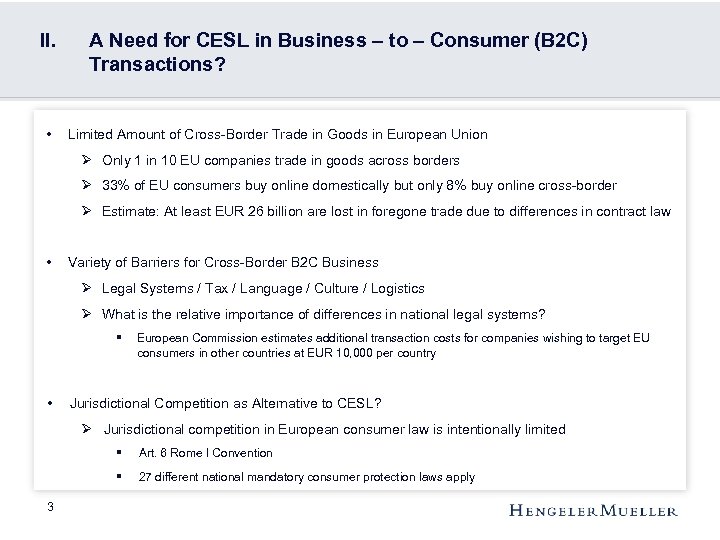 II. A Need for CESL in Business – to – Consumer (B2C) Transactions?

• Limited Amount of Cross-Border Trade in Goods in European Union

➢ Only 1 in 10 EU companies trade in goods across borders

➢ 33% of EU consumers buy online domestically but only 8% buy online cross-border

➢ Estimate: At least EUR 26 billion are lost in foregone trade due to differences in contract law

• Variety of Barriers for Cross-Border B2C Business

➢ Legal Systems / Tax / Language / Culture / Logistics

➢ What is the relative importance of differences in national legal systems?

▪ European Commission estimates additional transaction costs for companies wishing to target EU consumers in other countries at EUR 10,000 per country

• Jurisdictional Competition as Alternative to CESL?

➢ Jurisdictional competition in European consumer law is intentionally limited

▪ Art. 6 Rome I Convention

▪ 27 different national mandatory consumer protection laws apply

3

HENGELER MUELLER